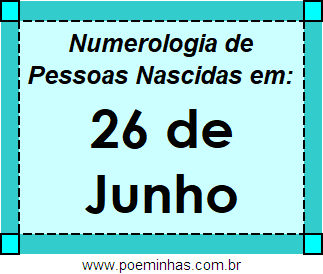 Numerologia de Pessoas Nascidas em:

26 de Junho

www.poeminhas.com.br